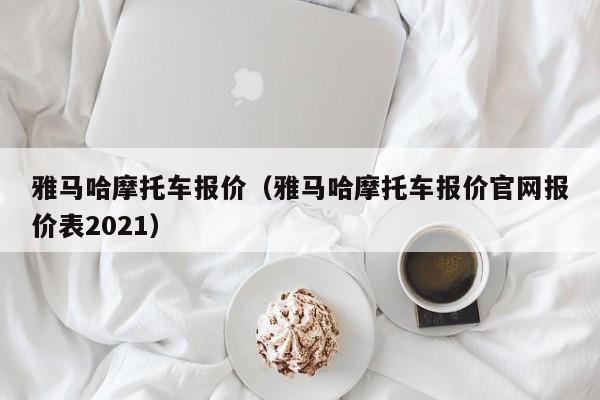 雅马哈摩托车报价（雅马哈摩托车报价官网报价表2021）